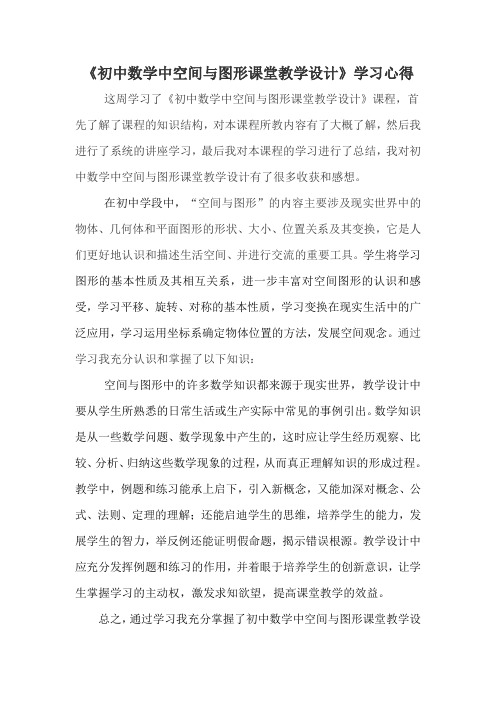 《初中数学中空间与图形课堂教学设计》学习心得

这周学习了《初中数学中空间与图形课堂教学设计》课程，首先了解了课程的知识结构，对本课程所教内容有了大概了解，然后我进行了系统的讲座学习，最后我对本课程的学习进行了总结，我对初中数学中空间与图形课堂教学设计有了很多收获和感想。

在初中学段中，“空间与图形”的内容主要涉及现实世界中的物体、几何体和平面图形的形状、大小、位置关系及其变换，它是人们更好地认识和描述生活空间、并进行交流的重要工具。学生将学习图形的基本性质及其相互关系，进一步丰富对空间图形的认识和感受，学习平移、旋转、对称的基本性质，学习变换在现实生活中的广泛应用，学习运用坐标系确定物体位置的方法，发展空间观念。通过学习我充分认识和掌握了以下知识：

空间与图形中的许多数学知识都来源于现实世界，教学设计中要从学生所熟悉的日常生活或生产实际中常见的事例引出。数学知识是从一些数学问题、数学现象中产生的，这时应让学生经历观察、比较、分析、归纳这些数学现象的过程，从而真正理解知识的形成过程。教学中，例题和练习能承上启下，引入新概念，又能加深对概念、公式、法则、定理的理解；还能启迪学生的思维，培养学生的能力，发展学生的智力，举反例还能证明假命题，揭示错误根源。教学设计中应充分发挥例题和练习的作用，并着眼于培养学生的创新意识，让学生掌握学习的主动权，激发求知欲望，提高课堂教学的效益。

总之，通过学习我充分掌握了初中数学中空间与图形课堂教学设